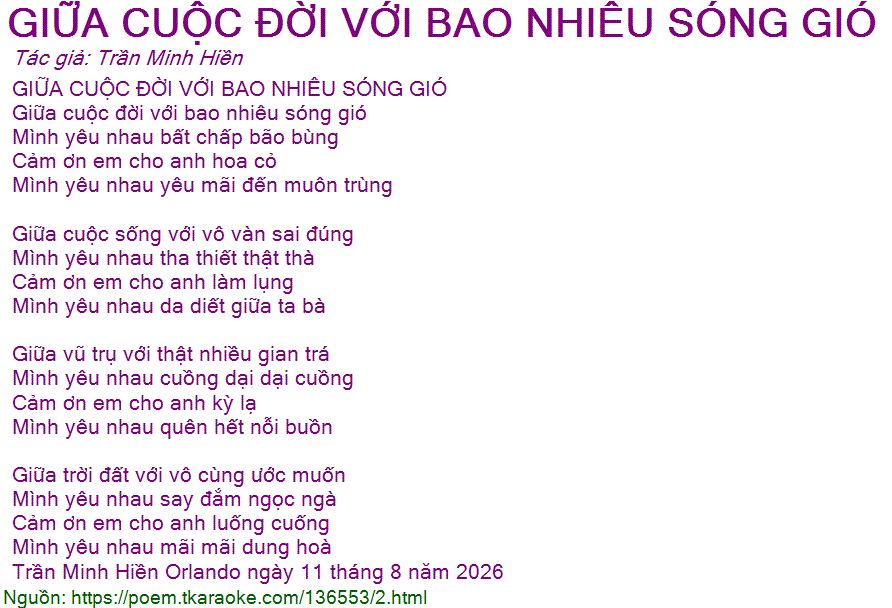 GIỮA CUỘC ĐỜI VỚI BAO NHIÊU SÓNG GIÓ
Tác giả: Trần Minh Hiền

GIỮA CUỘC ĐỜI VỚI BAO NHIÊU SÓNG GIÓ
Giữa cuộc đời với bao nhiêu sóng gió
Mình yêu nhau bất chấp bão bùng
Cảm ơn em cho anh hoa cỏ
Mình yêu nhau yêu mãi đến muôn trùng

Giữa cuộc sống với vô vàn sai đúng
Mình yêu nhau tha thiết thật thà
Cảm ơn em cho anh làm lụng
Mình yêu nhau da diết giữa ta bà

Giữa vũ trụ với thật nhiều gian trá
Mình yêu nhau cuồng dại dại cuồng
Cảm ơn em cho anh kỳ lạ
Mình yêu nhau quên hết nỗi buồn

Giữa trời đất với vô cùng ước muốn
Mình yêu nhau say đắm ngọc ngà
Cảm ơn em cho anh luống cuống
Mình yêu nhau mãi mãi dung hoà
Trần Minh Hiền Orlando ngày 11 tháng 8 năm 2026

Nguồn: https://poem.tkaraoke.com/136553/2.html